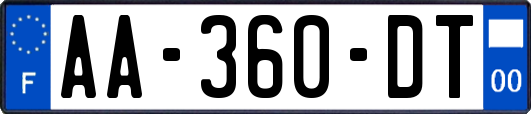 F

AA-360-DT

00